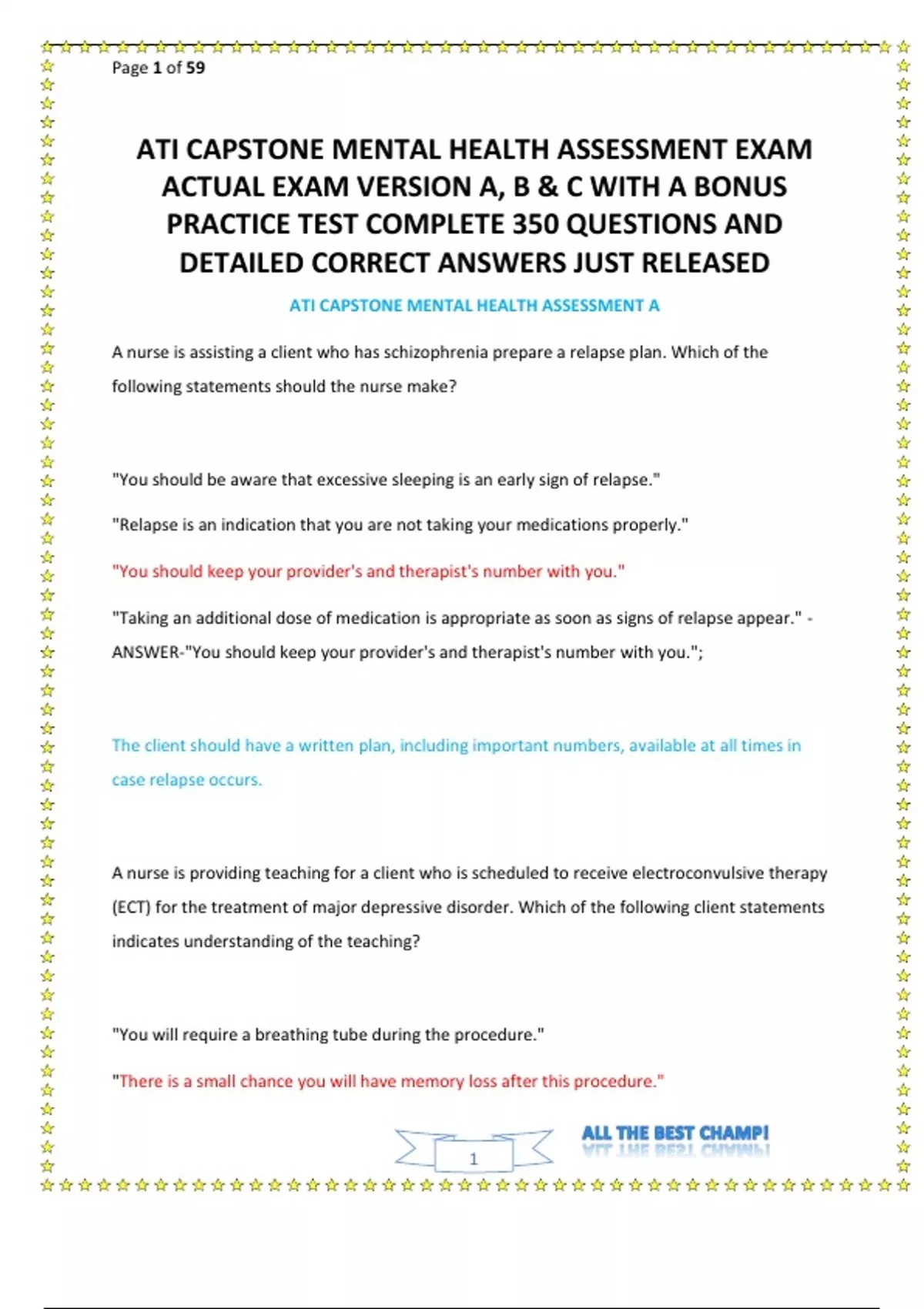 Page 1 of 59

ATI CAPSTONE MENTAL HEALTH ASSESSMENT EXAM ACTUAL EXAM VERSION A, B & C WITH A BONUS PRACTICE TEST COMPLETE 350 QUESTIONS AND DETAILED CORRECT ANSWERS JUST RELEASED

ATI CAPSTONE MENTAL HEALTH ASSESSMENT A

A nurse is assisting a client who has schizophrenia prepare a relapse plan. Which of the following statements should the nurse make?

"You should be aware that excessive sleeping is an early sign of relapse."

"Relapse is an indication that you are not taking your medications properly."

"You should keep your provider's and therapist's number with you."

"Taking an additional dose of medication is appropriate as soon as signs of relapse appear." - ANSWER-"You should keep your provider's and therapist's number with you.";

The client should have a written plan, including important numbers, available at all times in case relapse occurs.

A nurse is providing teaching for a client who is scheduled to receive electroconvulsive therapy (ECT) for the treatment of major depressive disorder. Which of the following client statements indicates understanding of the teaching?

"You will require a breathing tube during the procedure."

"There is a small chance you will have memory loss after this procedure."

1

ALL THE BEST CHAMP!